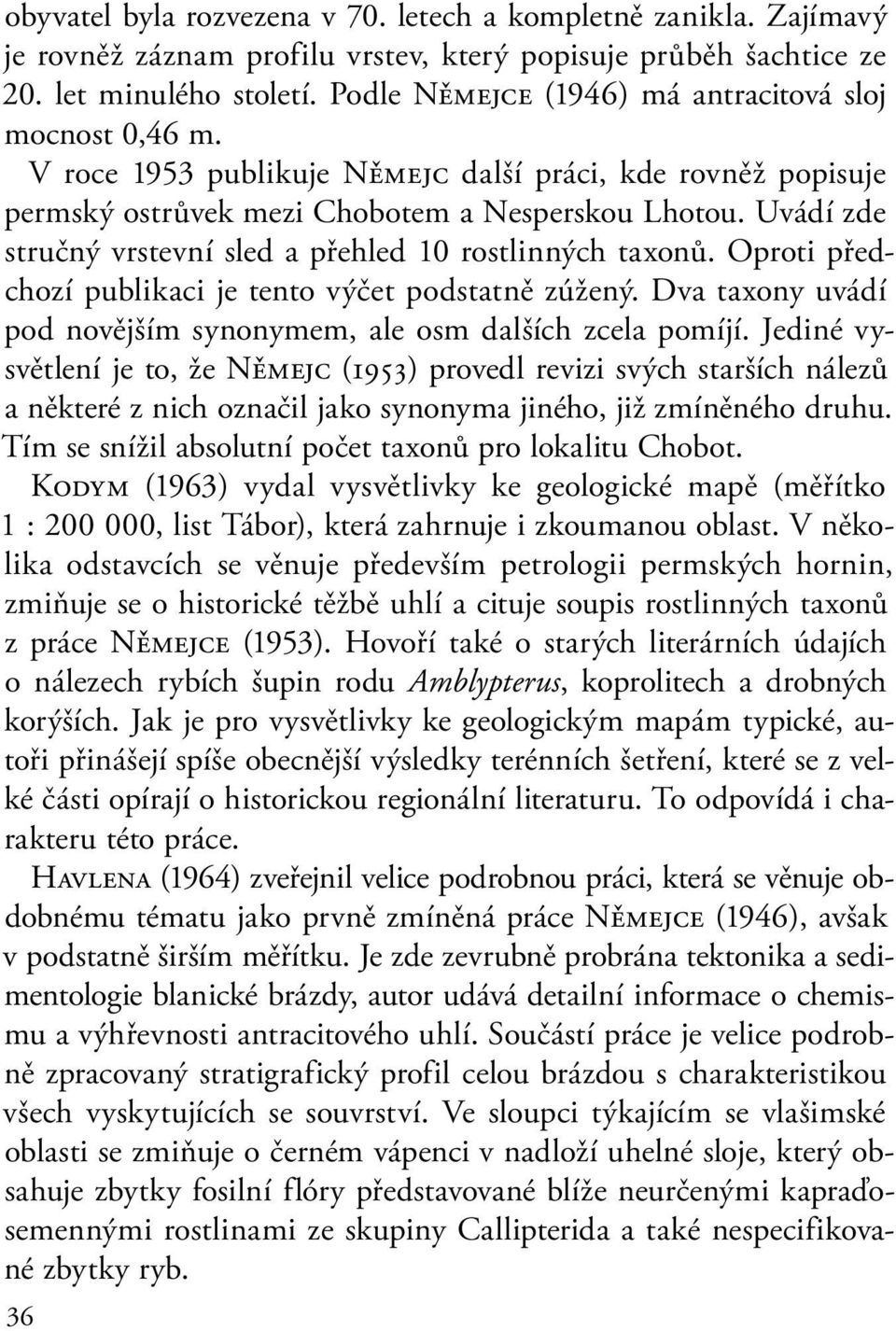 obyvatel byla rozvezena v 70. letech a kompletně zanikla. Zajímavý je rovněž záznam profilu vrstev, který popisuje průběh šachtice ze 20. let minulého století. Podle Němejce (1946) má antracitová sloj mocnost 0,46 m.

V roce 1953 publikuje Němejc další práci, kde rovněž popisuje permský ostrůvek mezi Chobotem a Nesperskou Lhotou. Uvádí zde stručný vrstevní sled a přehled 10 rostlinných taxonů. Oproti předchozí publikaci je tento výčet podstatně zúžený. Dva taxony uvádí pod novějším synonymem, ale osm dalších zcela pomíjí. Jediné vysvětlení je to, že Němejc (1953) provedl revizi svých starších nálezů a některé z nich označil jako synonyma jiného, již zmíněného druhu. Tím se snížil absolutní počet taxonů pro lokalitu Chobot.

Kodym (1963) vydal vysvětlivky ke geologické mapě (měřítko 1 : 200 000, list Tábor), která zahrnuje i zkoumanou oblast. V několika odstavcích se věnuje především petrologii permských hornin, zmiňuje se o historické těžbě uhlí a cituje soupis rostlinných taxonů z práce Němejce (1953). Hovoří také o starých literárních údajích o nálezech rybích šupin rodu Amblypterus, koprolitech a drobných korýších. Jak je pro vysvětlivky ke geologickým mapám typické, autoři přinášejí spíše obecnější výsledky terénních šetření, které se z velké části opírají o historickou regionální literaturu. To odpovídá i charakteru této práce.

Havlena (1964) zveřejnil velice podrobnou práci, která se věnuje obdobnému tématu jako prvně zmíněná práce Němejce (1946), avšak v podstatně širším měřítku. Je zde zevrubně probrána tektonika a sedimentologie blanické brázdy, autor udává detailní informace o chemismu a výhřevnosti antracitového uhlí. Součástí práce je velice podrobně zpracovaný stratigrafický profil celou brázdou s charakteristikou všech vyskytujících se souvrství. Ve sloupci týkajícím se vlašimské oblasti se zmiňuje o černém vápenci v nadloží uhelné sloje, který obsahuje zbytky fosilní flóry představované blíže neurčenými kapraďosemennými rostlinami ze skupiny Callipterida a také nespecifikované zbytky ryb.

36